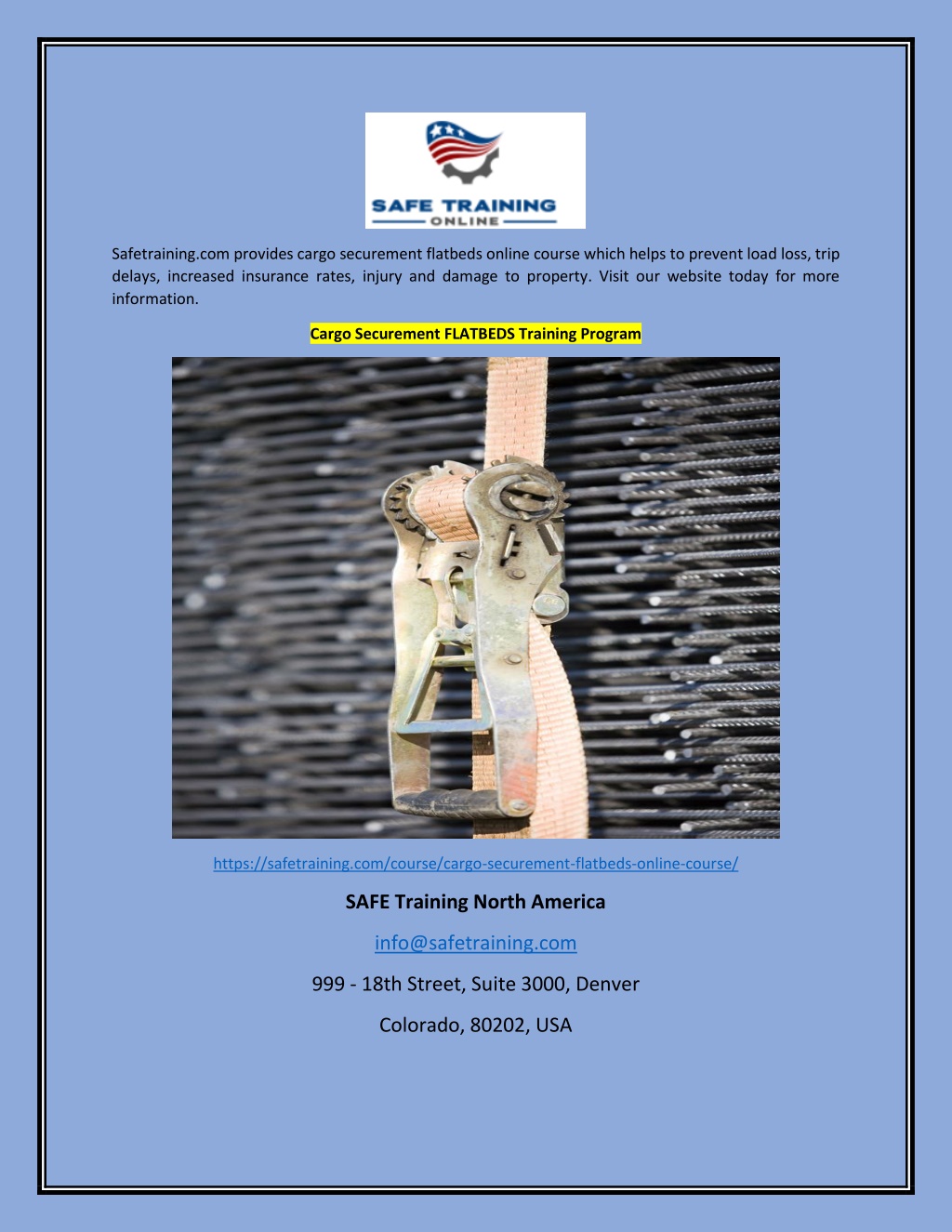 SAFE TRAINING
ONLINE

Safetraining.com provides cargo securement flatbeds online course which helps to prevent load loss, trip delays, increased insurance rates, injury and damage to property. Visit our website today for more information.

Cargo Securement FLATBEDS Training Program

https://safetraining.com/course/cargo-securement-flatbeds-online-course/

SAFE Training North America

info@safetraining.com

999 - 18th Street, Suite 3000, Denver

Colorado, 80202, USA